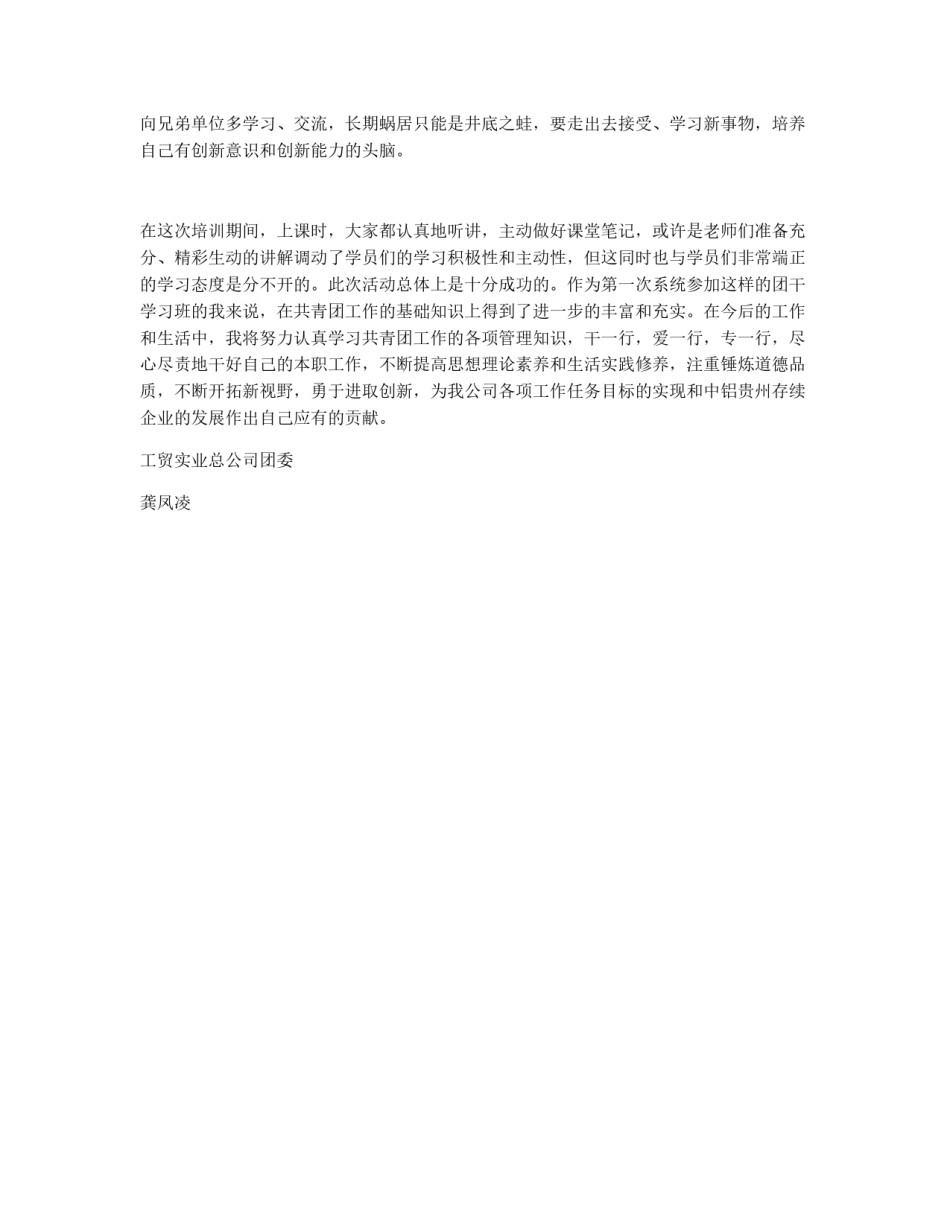 向兄弟单位多学习、交流，长期蜗居只能是井底之蛙，要走出去接受、学习新事物，培养自己有创新意识和创新能力的头脑。

在这次培训期间，上课时，大家都认真地听讲，主动做好课堂笔记，或许是老师们准备充分、精彩生动的讲解调动了学员们的学习积极性和主动性，但这同时也与学员们非常端正的学习态度是分不开的。此次活动总体上是十分成功的。作为第一次系统参加这样的团干学习班的我来说，在共青团工作的基础知识上得到了进一步的丰富和充实。在今后的工作和生活中，我将努力认真学习共青团工作的各项管理知识，干一行，爱一行，专一行，尽心尽责地干好自己的本职工作，不断提高思想理论素养和生活实践修养，注重锤炼道德品质，不断开拓新视野，勇于进取创新，为我公司各项工作任务目标的实现和中铝贵州存续企业的发展作出自己应有的贡献。

工贸实业总公司团委

龚凤凌